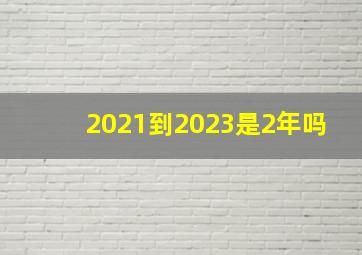 2021到2023是2年吗